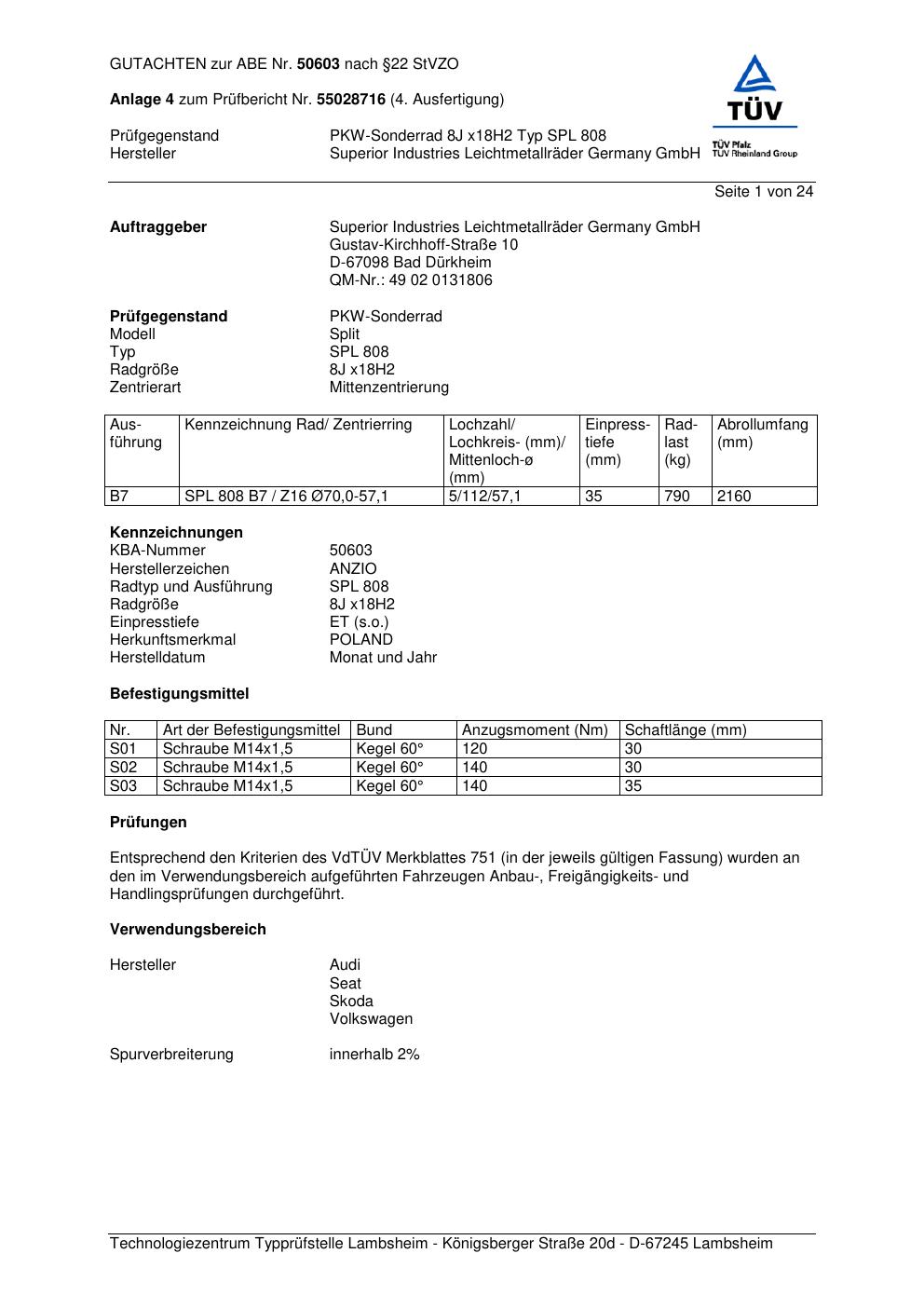 GUTACHTEN zur ABE Nr. 50603 nach §22 StVZO

Anlage 4 zum Prüfbericht Nr. 55028716 (4. Ausfertigung)

TÜV
TÜV Pfalz
TÜV Rheinland Group

Prüfgegenstand PKW-Sonderrad 8J x18H2 Typ SPL 808
Hersteller Superior Industries Leichtmetallräder Germany GmbH

Seite 1 von 24

Auftraggeber Superior Industries Leichtmetallräder Germany GmbH
Gustav-Kirchhoff-Straße 10
D-67098 Bad Dürkheim
QM-Nr.: 49 02 0131806

Prüfgegenstand PKW-Sonderrad
Modell Split
Typ SPL 808
Radgröße 8J x18H2
Zentrierart Mittenzentrierung

| Ausführung | Kennzeichnung Rad/ Zentrierring | Lochzahl/ Lochkreis- (mm)/ Mittenloch-ø (mm) | Einpresstiefe (mm) | Radlast (kg) | Abrollumfang (mm) |
|---|---|---|---|---|---|
| B7 | SPL 808 B7 / Z16 Ø70,0-57,1 | 5/112/57,1 | 35 | 790 | 2160 |

Kennzeichnungen
KBA-Nummer 50603
Herstellerzeichen ANZIO
Radtyp und Ausführung SPL 808
Radgröße 8J x18H2
Einpresstiefe ET (s.o.)
Herkunftsmerkmal POLAND
Herstelldatum Monat und Jahr

Befestigungsmittel

| Nr. | Art der Befestigungsmittel | Bund | Anzugsmoment (Nm) | Schaftlänge (mm) |
|---|---|---|---|---|
| S01 | Schraube M14x1,5 | Kegel 60° | 120 | 30 |
| S02 | Schraube M14x1,5 | Kegel 60° | 140 | 30 |
| S03 | Schraube M14x1,5 | Kegel 60° | 140 | 35 |

Prüfungen

Entsprechend den Kriterien des VdTÜV Merkblattes 751 (in der jeweils gültigen Fassung) wurden an den im Verwendungsbereich aufgeführten Fahrzeugen Anbau-, Freigängigkeits- und Handlingsprüfungen durchgeführt.

Verwendungsbereich

Hersteller Audi
Seat
Skoda
Volkswagen

Spurverbreiterung innerhalb 2%

Technologiezentrum Typprüfstelle Lambsheim - Königsberger Straße 20d - D-67245 Lambsheim